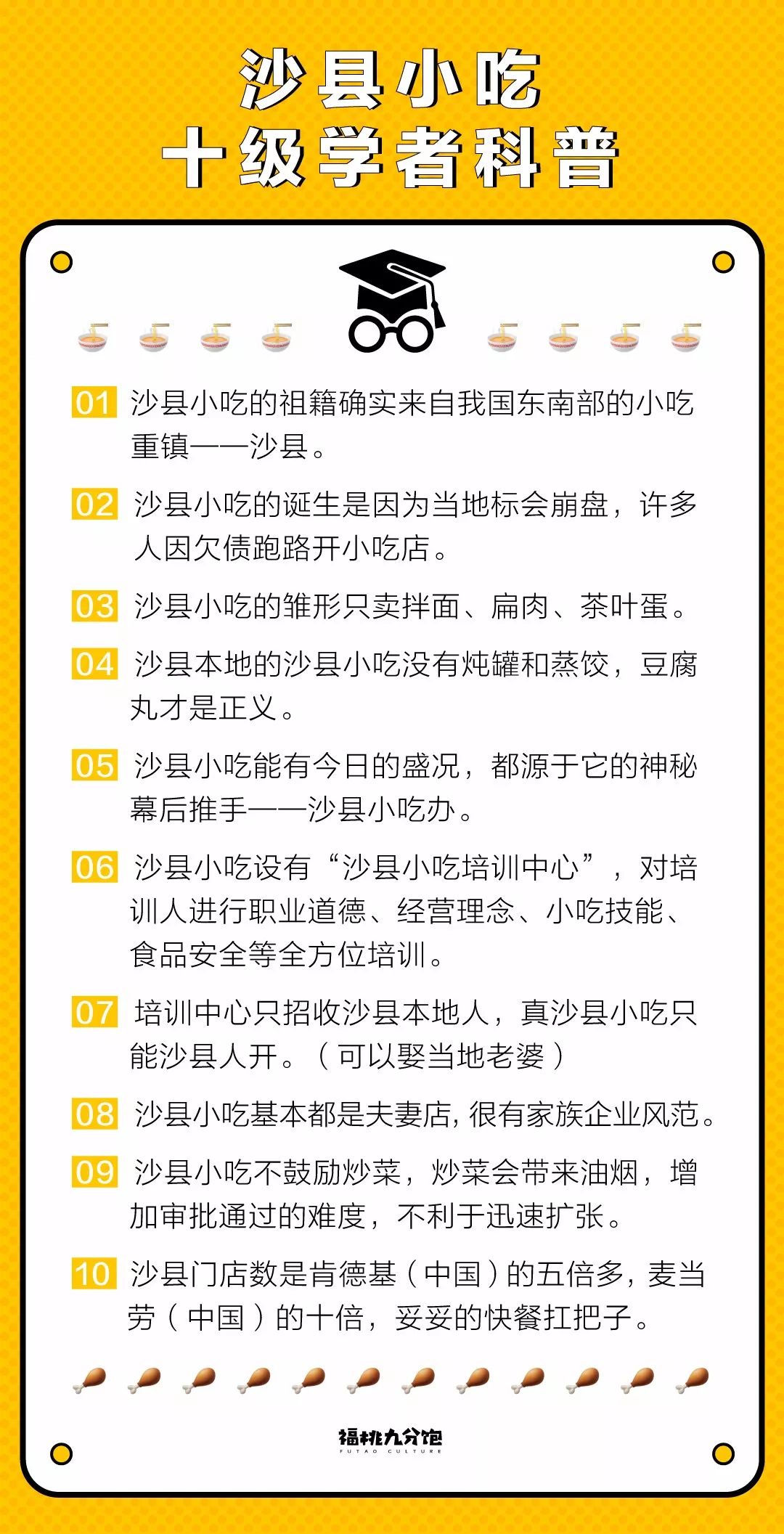 沙县小吃
十级学者科普

01 沙县小吃的祖籍确实来自我国东南部的小吃重镇——沙县。

02 沙县小吃的诞生是因为当地标会崩盘，许多人因欠债跑路开小吃店。

03 沙县小吃的雏形只卖拌面、扁肉、茶叶蛋。

04 沙县本地的沙县小吃没有炖罐和蒸饺，豆腐丸才是正义。

05 沙县小吃能有今日的盛况，都源于它的神秘幕后推手——沙县小吃办。

06 沙县小吃设有“沙县小吃培训中心”，对培训人进行职业道德、经营理念、小吃技能、食品安全等全方位培训。

07 培训中心只招收沙县本地人，真沙县小吃只能沙县人开。（可以娶当地老婆）

08 沙县小吃基本都是夫妻店，很有家族企业风范。

09 沙县小吃不鼓励炒菜，炒菜会带来油烟，增加审批通过的难度，不利于迅速扩张。

10 沙县门店数是肯德基（中国）的五倍多，麦当劳（中国）的十倍，妥妥的快餐扛把子。

福桃九分饱
FUTAO CULTURE